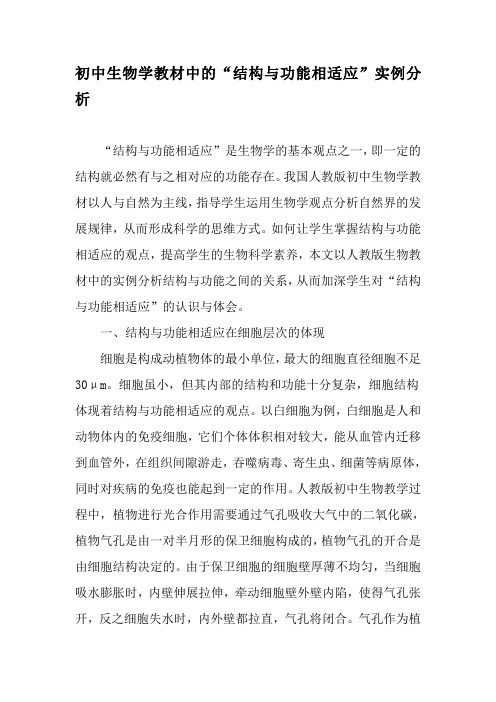 初中生物学教材中的“结构与功能相适应”实例分析

“结构与功能相适应”是生物学的基本观点之一，即一定的结构就必然有与之相对应的功能存在。我国人教版初中生物学教材以人与自然为主线，指导学生运用生物学观点分析自然界的发展规律，从而形成科学的思维方式。如何让学生掌握结构与功能相适应的观点，提高学生的生物科学素养，本文以人教版生物教材中的实例分析结构与功能之间的关系，从而加深学生对“结构与功能相适应”的认识与体会。

一、结构与功能相适应在细胞层次的体现

细胞是构成动植物体的最小单位，最大的细胞直径细胞不足30μm。细胞虽小，但其内部的结构和功能十分复杂，细胞结构体现着结构与功能相适应的观点。以白细胞为例，白细胞是人和动物体内的免疫细胞，它们个体体积相对较大，能从血管内迁移到血管外，在组织间隙游走，吞噬病毒、寄生虫、细菌等病原体，同时对疾病的免疫也能起到一定的作用。人教版初中生物教学过程中，植物进行光合作用需要通过气孔吸收大气中的二氧化碳，植物气孔是由一对半月形的保卫细胞构成的，植物气孔的开合是由细胞结构决定的。由于保卫细胞的细胞壁厚薄不均匀，当细胞吸水膨胀时，内壁伸展拉伸，牵动细胞壁外壁内陷，使得气孔张开，反之细胞失水时，内外壁都拉直，气孔将闭合。气孔作为植